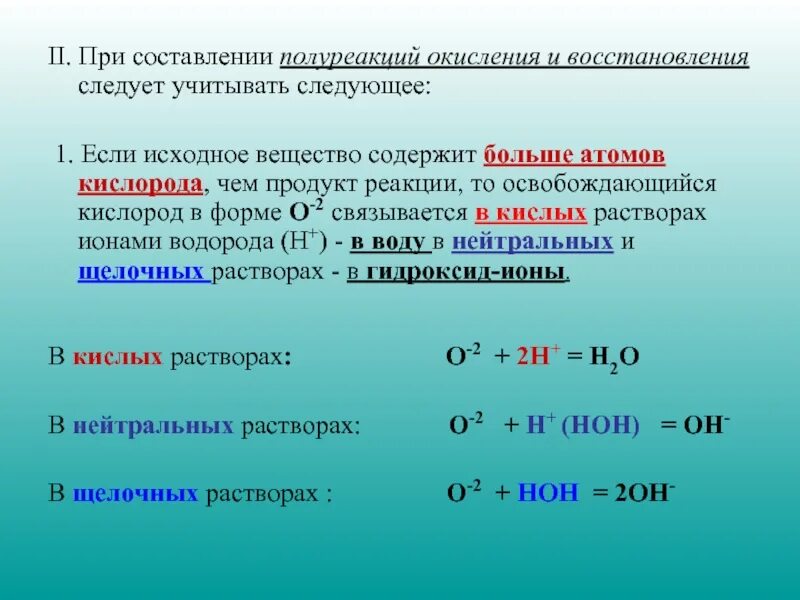 II. При составлении полуреакций окисления и восстановления следует учитывать следующее:

1. Если исходное вещество содержит больше атомов кислорода, чем продукт реакции, то освобождающийся кислород в форме $O^{-2}$ связывается в кислых растворах ионами водорода ($H^+$) - в воду в нейтральных и щелочных растворах - в гидроксид-ионы.

В кислых растворах: $O^{-2} + 2H^+ = H_2O$

В нейтральных растворах: $O^{-2} + H^+ (HOH) = OH^-$

В щелочных растворах : $O^{-2} + HOH = 2OH^-$